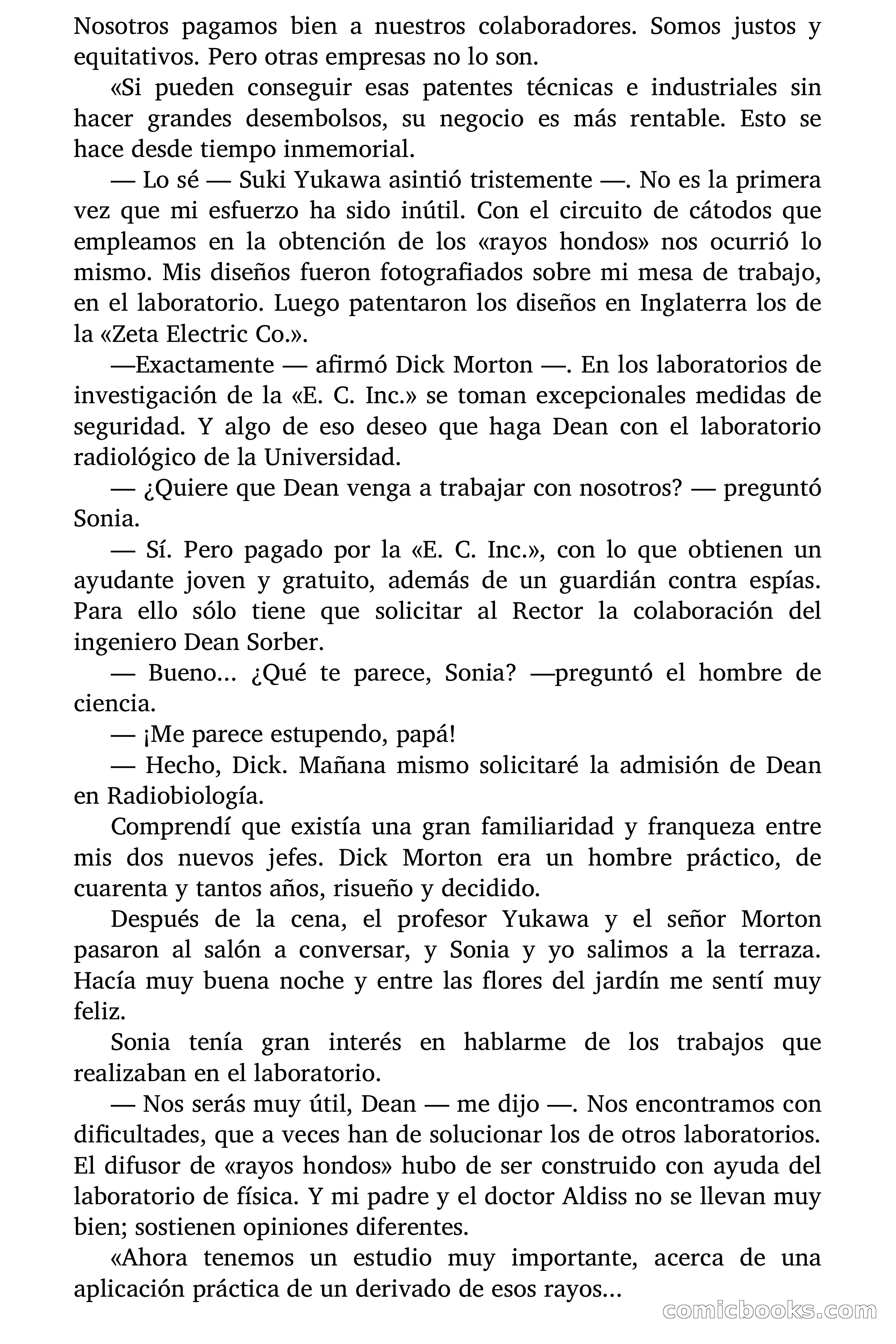 Nosotros pagamos bien a nuestros colaboradores. Somos justos y equitativos. Pero otras empresas no lo son.

«Si pueden conseguir esas patentes técnicas e industriales sin hacer grandes desembolsos, su negocio es más rentable. Esto se hace desde tiempo inmemorial.

— Lo sé — Suki Yukawa asintió tristemente —. No es la primera vez que mi esfuerzo ha sido inútil. Con el circuito de cátodos que empleamos en la obtención de los «rayos hondos» nos ocurrió lo mismo. Mis diseños fueron fotografiados sobre mi mesa de trabajo, en el laboratorio. Luego patentaron los diseños en Inglaterra los de la «Zeta Electric Co.».

—Exactamente — afirmó Dick Morton —. En los laboratorios de investigación de la «E. C. Inc.» se toman excepcionales medidas de seguridad. Y algo de eso deseo que haga Dean con el laboratorio radiológico de la Universidad.

— ¿Quiere que Dean venga a trabajar con nosotros? — preguntó Sonia.

— Sí. Pero pagado por la «E. C. Inc.», con lo que obtienen un ayudante joven y gratuito, además de un guardián contra espías. Para ello sólo tiene que solicitar al Rector la colaboración del ingeniero Dean Sorber.

— Bueno... ¿Qué te parece, Sonia? —preguntó el hombre de ciencia.

— ¡Me parece estupendo, papá!

— Hecho, Dick. Mañana mismo solicitaré la admisión de Dean en Radiobiología.

Comprendí que existía una gran familiaridad y franqueza entre mis dos nuevos jefes. Dick Morton era un hombre práctico, de cuarenta y tantos años, risueño y decidido.

Después de la cena, el profesor Yukawa y el señor Morton pasaron al salón a conversar, y Sonia y yo salimos a la terraza. Hacía muy buena noche y entre las flores del jardín me sentí muy feliz.

Sonia tenía gran interés en hablarme de los trabajos que realizaban en el laboratorio.

— Nos serás muy útil, Dean — me dijo —. Nos encontramos con dificultades, que a veces han de solucionar los de otros laboratorios. El difusor de «rayos hondos» hubo de ser construido con ayuda del laboratorio de física. Y mi padre y el doctor Aldiss no se llevan muy bien; sostienen opiniones diferentes.

«Ahora tenemos un estudio muy importante, acerca de una aplicación práctica de un derivado de esos rayos...

comicbooks.com